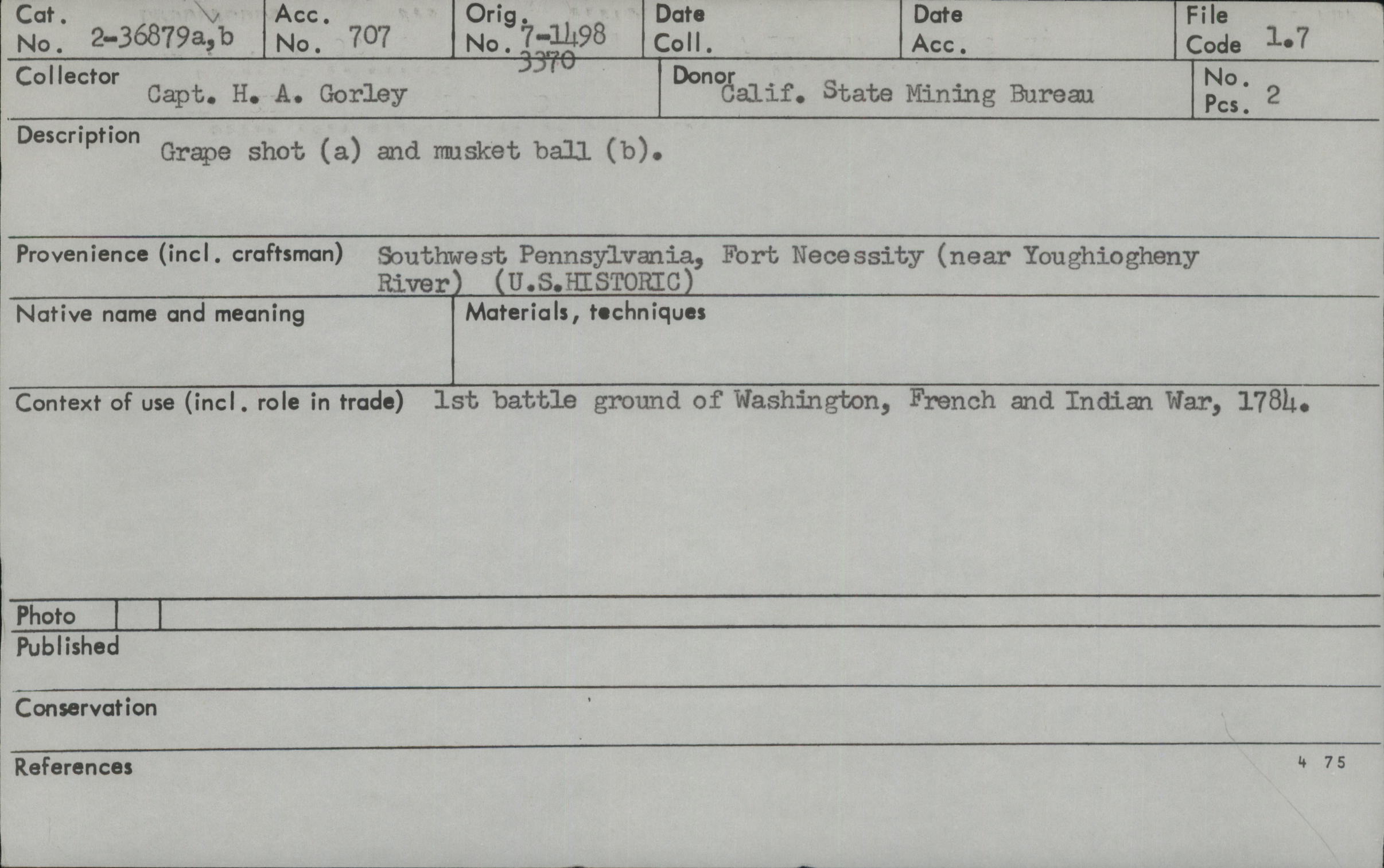 Cat. No. 2-36879a,b
Acc. No. 707
Orig. No. 7-1498
3370
Date Coll.
Date Acc.
File Code 1.7

Collector Capt. H. A. Gorley
Donor Calif. State Mining Bureau
No. Pcs. 2

Description Grape shot (a) and musket ball (b).

Provenience (incl. craftsman) Southwest Pennsylvania, Fort Necessity (near Youghiogheny River) (U.S.HISTORIC)

Native name and meaning

Materials, techniques

Context of use (incl. role in trade) 1st battle ground of Washington, French and Indian War, 1784.

Photo

Published

Conservation

References

4 75